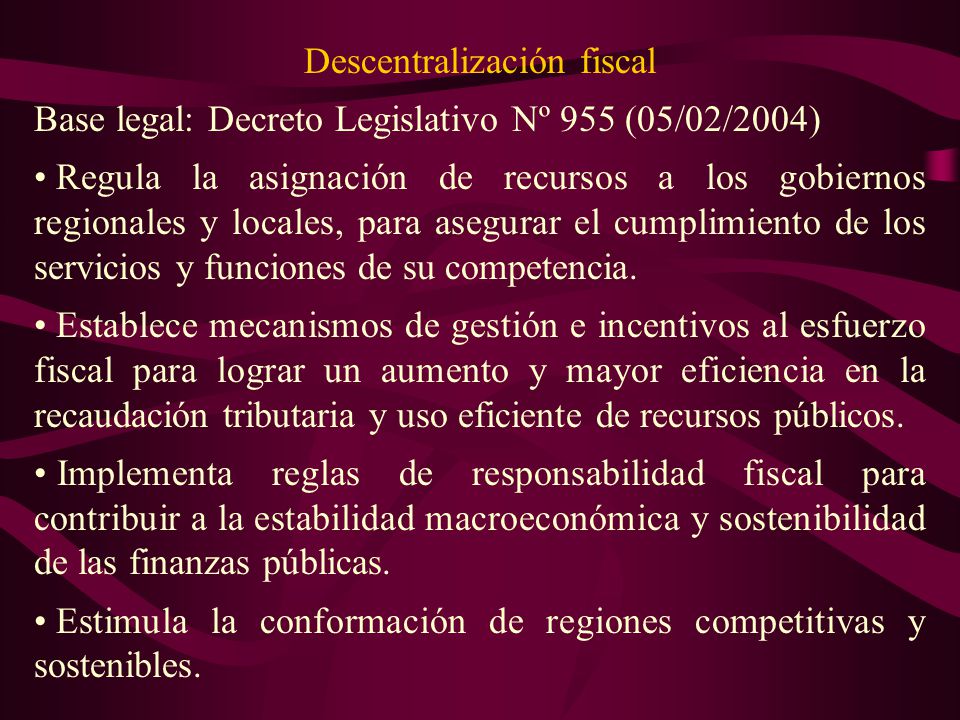 Descentralización fiscal

Base legal: Decreto Legislativo Nº 955 (05/02/2004)

• Regula la asignación de recursos a los gobiernos regionales y locales, para asegurar el cumplimiento de los servicios y funciones de su competencia.

• Establece mecanismos de gestión e incentivos al esfuerzo fiscal para lograr un aumento y mayor eficiencia en la recaudación tributaria y uso eficiente de recursos públicos.

• Implementa reglas de responsabilidad fiscal para contribuir a la estabilidad macroeconómica y sostenibilidad de las finanzas públicas.

• Estimula la conformación de regiones competitivas y sostenibles.